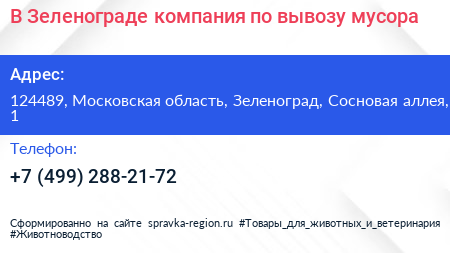 В Зеленограде компания по вывозу мусора

Адрес:

124489, Московская область, Зеленоград, Сосновая аллея, 1

Телефон:

+7 (499) 288-21-72

Сформированно на сайте spravka-region.ru #Товары_для_животных_и_ветеринария #Животноводство